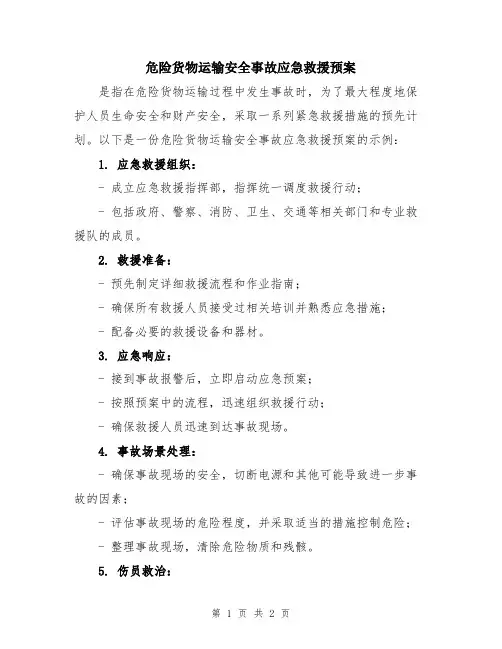 危险货物运输安全事故应急救援预案

是指在危险货物运输过程中发生事故时，为了最大程度地保护人员生命安全和财产安全，采取一系列紧急救援措施的预先计划。以下是一份危险货物运输安全事故应急救援预案的示例：

1. 应急救援组织：

- 成立应急救援指挥部，指挥统一调度救援行动；

- 包括政府、警察、消防、卫生、交通等相关部门和专业救援队的成员。

2. 救援准备：

- 预先制定详细救援流程和作业指南；

- 确保所有救援人员接受过相关培训并熟悉应急措施；

- 配备必要的救援设备和器材。

3. 应急响应：

- 接到事故报警后，立即启动应急预案；

- 按照预案中的流程，迅速组织救援行动；

- 确保救援人员迅速到达事故现场。

4. 事故场景处理：

- 确保事故现场的安全，切断电源和其他可能导致进一步事故的因素；

- 评估事故现场的危险程度，并采取适当的措施控制危险；

- 整理事故现场，清除危险物质和残骸。

5. 伤员救治：

第 1 页 共 2 页